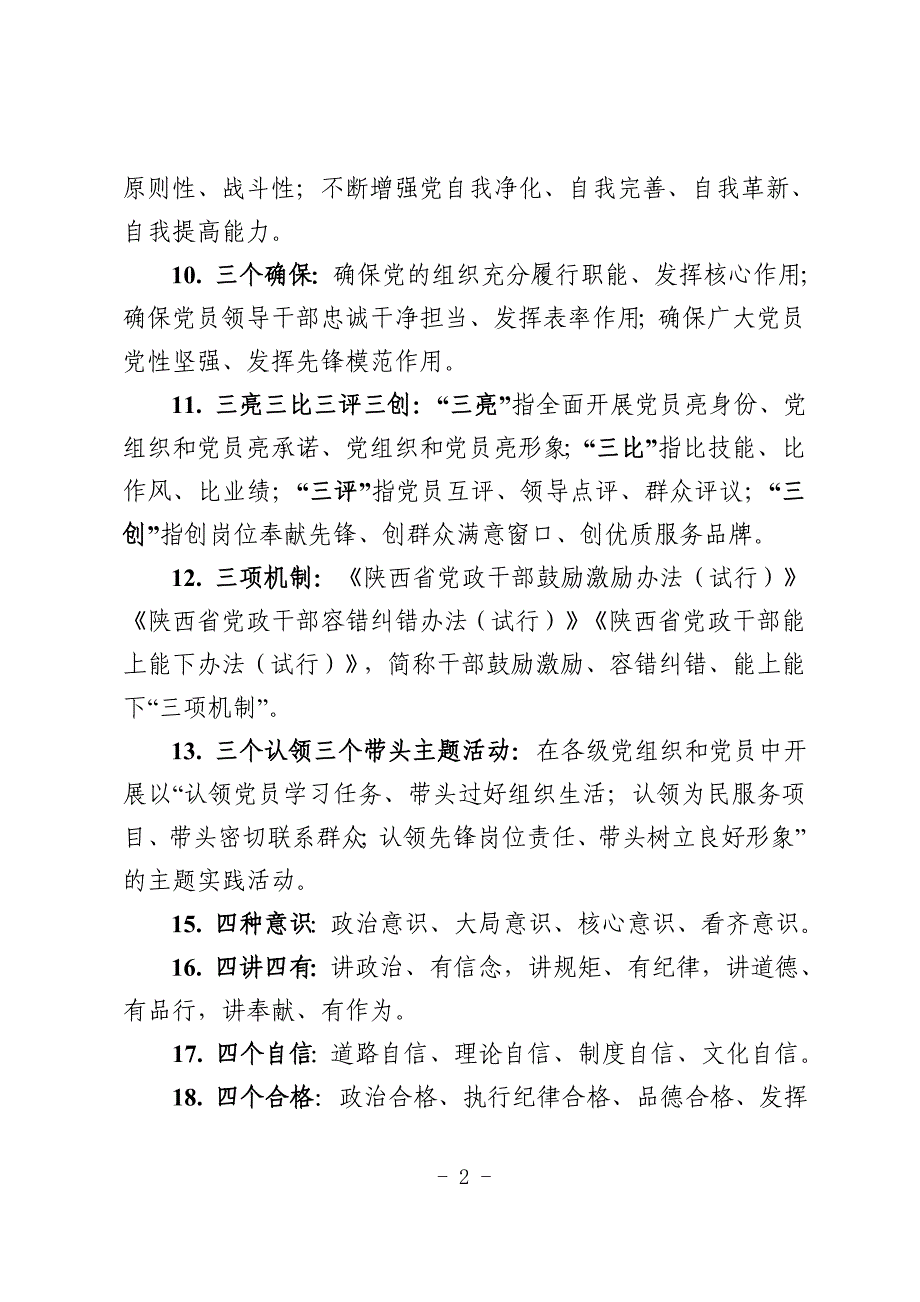 原则性、战斗性；不断增强党自我净化、自我完善、自我革新、自我提高能力。

10. 三个确保：确保党的组织充分履行职能、发挥核心作用；确保党员领导干部忠诚干净担当、发挥表率作用；确保广大党员党性坚强、发挥先锋模范作用。

11. 三亮三比三评三创：“三亮”指全面开展党员亮身份、党组织和党员亮承诺、党组织和党员亮形象；“三比”指比技能、比作风、比业绩；“三评”指党员互评、领导点评、群众评议；“三创”指创岗位奉献先锋、创群众满意窗口、创优质服务品牌。

12. 三项机制：《陕西省党政干部鼓励激励办法（试行）》《陕西省党政干部容错纠错办法（试行）》《陕西省党政干部能上能下办法（试行）》，简称干部鼓励激励、容错纠错、能上能下“三项机制”。

13. 三个认领三个带头主题活动：在各级党组织和党员中开展以“认领党员学习任务、带头过好组织生活；认领为民服务项目、带头密切联系群众；认领先锋岗位责任、带头树立良好形象”的主题实践活动。

15. 四种意识：政治意识、大局意识、核心意识、看齐意识。

16. 四讲四有：讲政治、有信念，讲规矩、有纪律，讲道德、有品行，讲奉献、有作为。

17. 四个自信：道路自信、理论自信、制度自信、文化自信。

18. 四个合格：政治合格、执行纪律合格、品德合格、发挥

- 2 -